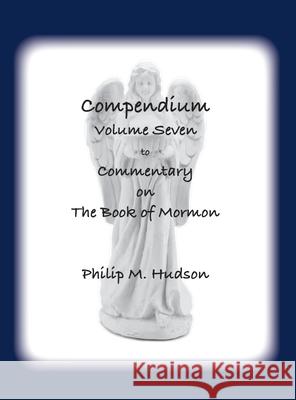 Compendium
Volume Seven
to
Commentary
on
The Book of Mormon

Philip M. Hudson

Kraina Książek